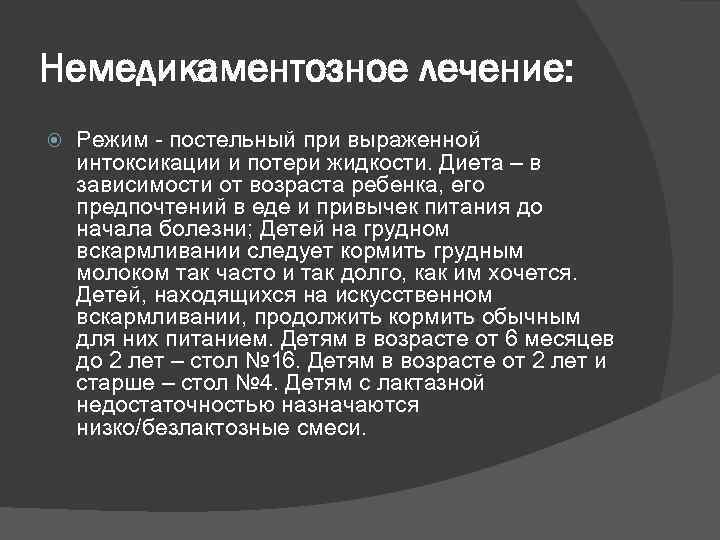 Немедикаментозное лечение:

Режим - постельный при выраженной интоксикации и потери жидкости. Диета – в зависимости от возраста ребенка, его предпочтений в еде и привычек питания до начала болезни; Детей на грудном вскармливании следует кормить грудным молоком так часто и так долго, как им хочется. Детей, находящихся на искусственном вскармливании, продолжить кормить обычным для них питанием. Детям в возрасте от 6 месяцев до 2 лет – стол №16. Детям в возрасте от 2 лет и старше – стол №4. Детям с лактазной недостаточностью назначаются низко/безлактозные смеси.